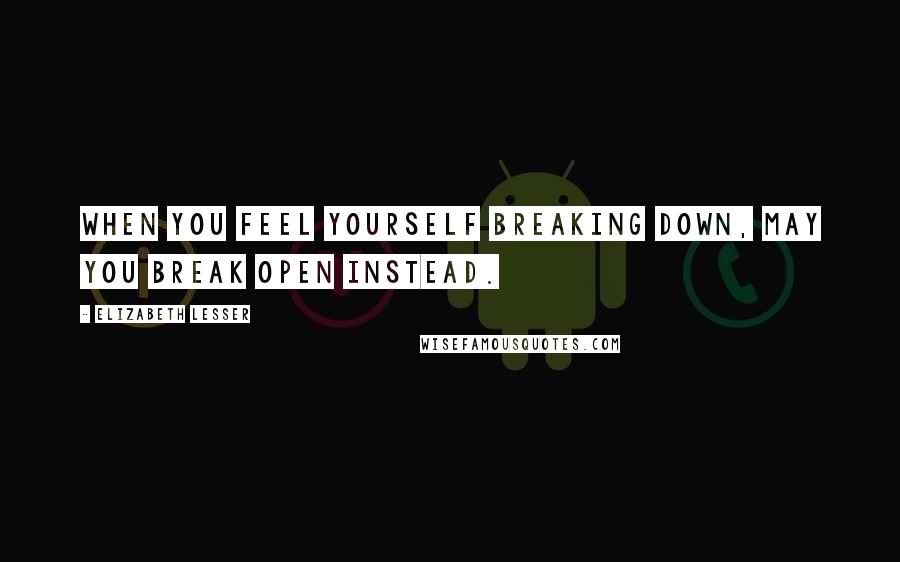 WHEN YOU FEEL YOURSELF BREAKING DOWN, MAY YOU BREAK OPEN INSTEAD.

- ELIZABETH LESSER

WISEFAMOUSQUOTES.COM